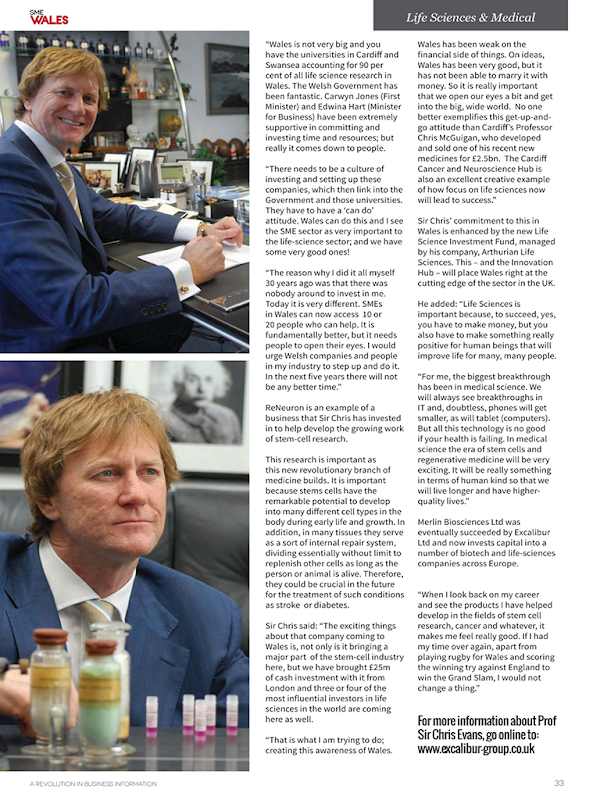 SME WALES

Life Sciences & Medical

"Wales is not very big and you have the universities in Cardiff and Swansea accounting for 90 per cent of all life science research in Wales. The Welsh Government has been fantastic. Carwyn Jones (First Minister) and Edwina Hart (Minister for Business) have been extremely supportive in committing and investing time and resources; but really it comes down to people.

"There needs to be a culture of investing and setting up these companies, which then link into the Government and those universities. They have to have a 'can do' attitude. Wales can do this and I see the SME sector as very important to the life-science sector; and we have some very good ones!

"The reason why I did it all myself 30 years ago was that there was nobody around to invest in me. Today it is very different. SMEs in Wales can now access 10 or 20 people who can help. It is fundamentally better, but it needs people to open their eyes. I would urge Welsh companies and people in my industry to step up and do it. In the next five years there will not be any better time."

ReNeuron is an example of a business that Sir Chris has invested in to help develop the growing work of stem-cell research.

This research is important as this new revolutionary branch of medicine builds. It is important because stems cells have the remarkable potential to develop into many different cell types in the body during early life and growth. In addition, in many tissues they serve as a sort of internal repair system, dividing essentially without limit to replenish other cells as long as the person or animal is alive. Therefore, they could be crucial in the future for the treatment of such conditions as stroke or diabetes.

Sir Chris said: "The exciting things about that company coming to Wales is, not only is it bringing a major part of the stem-cell industry here, but we have brought £25m of cash investment with it from London and three or four of the most influential investors in life sciences in the world are coming here as well.

"That is what I am trying to do; creating this awareness of Wales. Wales has been weak on the financial side of things. On ideas, Wales has been very good, but it has not been able to marry it with money. So it is really important that we open our eyes a bit and get into the big, wide world. No one better exemplifies this get-up-and-go attitude than Cardiff's Professor Chris McGuigan, who developed and sold one of his recent new medicines for £2.5bn. The Cardiff Cancer and Neuroscience Hub is also an excellent creative example of how focus on life sciences now will lead to success."

Sir Chris' commitment to this in Wales is enhanced by the new Life Science Investment Fund, managed by his company, Arthurian Life Sciences. This – and the Innovation Hub – will place Wales right at the cutting edge of the sector in the UK.

He added: "Life Sciences is important because, to succeed, yes, you have to make money, but you also have to make something really positive for human beings that will improve life for many, many people.

"For me, the biggest breakthrough has been in medical science. We will always see breakthroughs in IT and, doubtless, phones will get smaller, as will tablet (computers). But all this technology is no good if your health is failing. In medical science the era of stem cells and regenerative medicine will be very exciting. It will be really something in terms of human kind so that we will live longer and have higher-quality lives."

Merlin Biosciences Ltd was eventually succeeded by Excalibur Ltd and now invests capital into a number of biotech and life-sciences companies across Europe.

"When I look back on my career and see the products I have helped develop in the fields of stem cell research, cancer and whatever, it makes me feel really good. If I had my time over again, apart from playing rugby for Wales and scoring the winning try against England to win the Grand Slam, I would not change a thing."

For more information about Prof Sir Chris Evans, go online to: www.excalibur-group.co.uk

A REVOLUTION IN BUSINESS INFORMATION

33